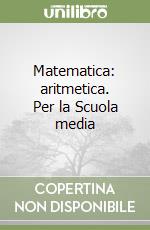 unilibro

Matematica: aritmetica. Per la Scuola media

COPERTINA NON DISPONIBILE